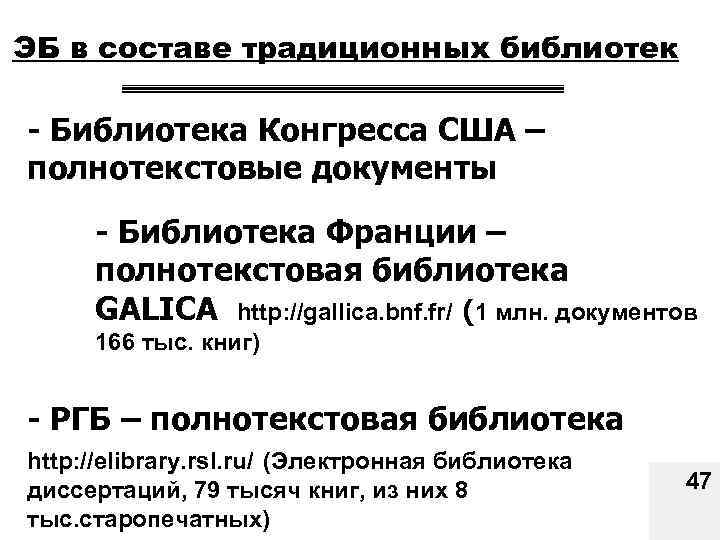 ЭБ в составе традиционных библиотек

- Библиотека Конгресса США – полнотекстовые документы

- Библиотека Франции – полнотекстовая библиотека GALICA http://gallica.bnf.fr/ (1 млн. документов 166 тыс. книг)

- РГБ – полнотекстовая библиотека

http://elibrary.rsl.ru/ (Электронная библиотека диссертаций, 79 тысяч книг, из них 8 тыс.старопечатных)

47